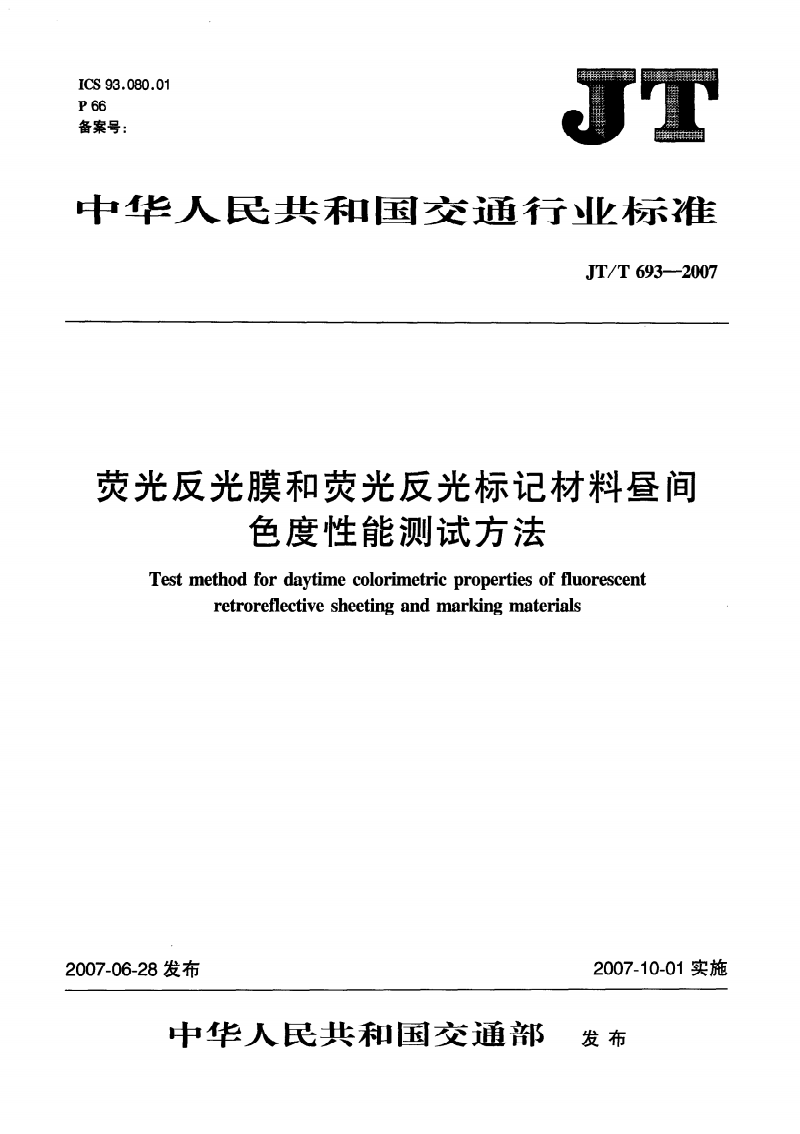 ICS 93.080.01
P 66
备案号:

JT

中华人民共和国交通行业标准

JT/T 693—2007

荧光反光膜和荧光反光标记材料昼间色度性能测试方法

Test method for daytime colorimetric properties of fluorescent retroreflective sheeting and marking materials

2007-06-28 发布

2007-10-01 实施

中华人民共和国交通部 发布